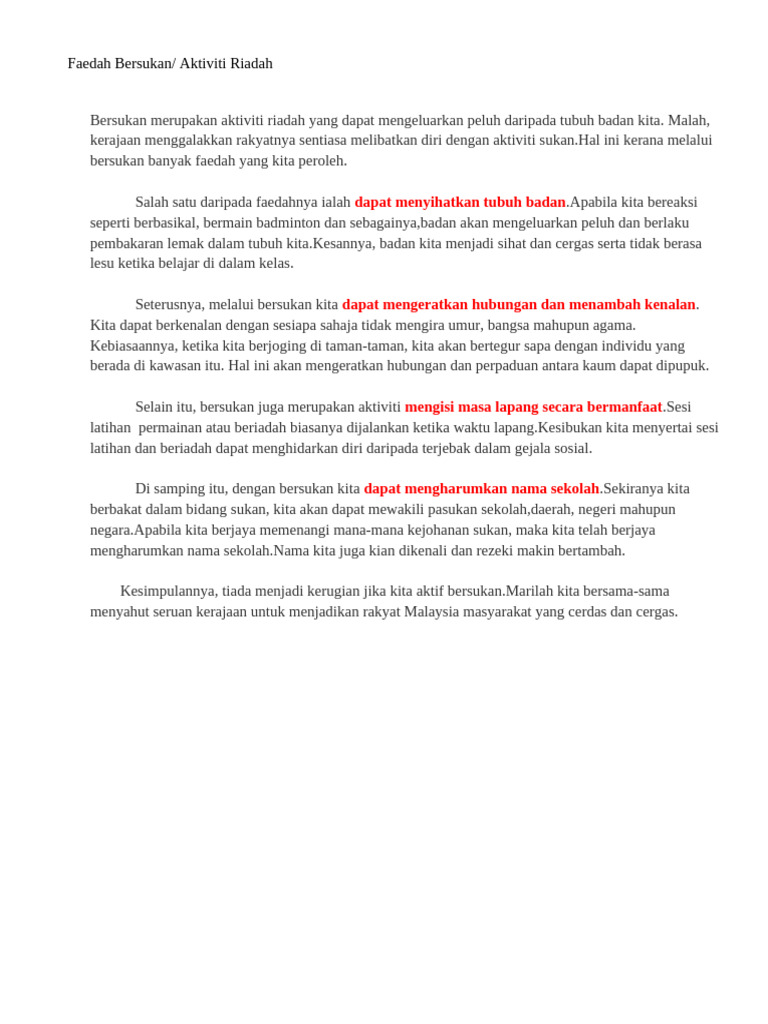 Faedah Bersukan/ Aktiviti Riadah

Bersukan merupakan aktiviti riadah yang dapat mengeluarkan peluh daripada tubuh badan kita. Malah, kerajaan menggalakkan rakyatnya sentiasa melibatkan diri dengan aktiviti sukan.Hal ini kerana melalui bersukan banyak faedah yang kita peroleh.

Salah satu daripada faedahnya ialah dapat menyihatkan tubuh badan.Apabila kita bereaksi seperti berbasikal, bermain badminton dan sebagainya,badan akan mengeluarkan peluh dan berlaku pembakaran lemak dalam tubuh kita.Kesannya, badan kita menjadi sihat dan cergas serta tidak berasa lesu ketika belajar di dalam kelas.

Seterusnya, melalui bersukan kita dapat mengeratkan hubungan dan menambah kenalan. Kita dapat berkenalan dengan sesiapa sahaja tidak mengira umur, bangsa mahupun agama. Kebiasaannya, ketika kita berjoging di taman-taman, kita akan bertegur sapa dengan individu yang berada di kawasan itu. Hal ini akan mengeratkan hubungan dan perpaduan antara kaum dapat dipupuk.

Selain itu, bersukan juga merupakan aktiviti mengisi masa lapang secara bermanfaat.Sesi latihan permainan atau beriadah biasanya dijalankan ketika waktu lapang.Kesibukan kita menyertai sesi latihan dan beriadah dapat menghidarkan diri daripada terjebak dalam gejala sosial.

Di samping itu, dengan bersukan kita dapat mengharumkan nama sekolah.Sekiranya kita berbakat dalam bidang sukan, kita akan dapat mewakili pasukan sekolah,daerah, negeri mahupun negara.Apabila kita berjaya memenangi mana-mana kejohanan sukan, maka kita telah berjaya mengharumkan nama sekolah.Nama kita juga kian dikenali dan rezeki makin bertambah.

Kesimpulannya, tiada menjadi kerugian jika kita aktif bersukan.Marilah kita bersama-sama menyahut seruan kerajaan untuk menjadikan rakyat Malaysia masyarakat yang cerdas dan cergas.